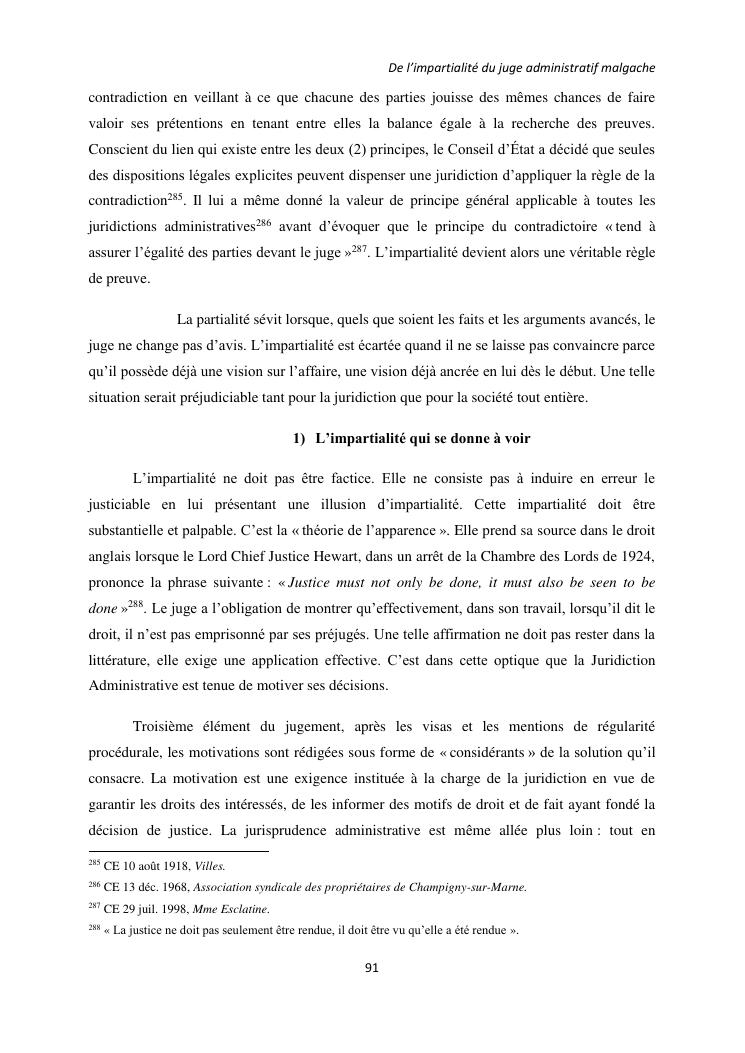 De l'impartialité du juge administratif malgache

contradiction en veillant à ce que chacune des parties jouisse des mêmes chances de faire valoir ses prétentions en tenant entre elles la balance égale à la recherche des preuves. Conscient du lien qui existe entre les deux (2) principes, le Conseil d'État a décidé que seules des dispositions légales explicites peuvent dispenser une juridiction d'appliquer la règle de la contradiction$^{285}$. Il lui a même donné la valeur de principe général applicable à toutes les juridictions administratives$^{286}$ avant d'évoquer que le principe du contradictoire « tend à assurer l'égalité des parties devant le juge »$^{287}$. L'impartialité devient alors une véritable règle de preuve.

La partialité sévit lorsque, quels que soient les faits et les arguments avancés, le juge ne change pas d'avis. L'impartialité est écartée quand il ne se laisse pas convaincre parce qu'il possède déjà une vision sur l'affaire, une vision déjà ancrée en lui dès le début. Une telle situation serait préjudiciable tant pour la juridiction que pour la société tout entière.

1) L'impartialité qui se donne à voir

L'impartialité ne doit pas être factice. Elle ne consiste pas à induire en erreur le justiciable en lui présentant une illusion d'impartialité. Cette impartialité doit être substantielle et palpable. C'est la « théorie de l'apparence ». Elle prend sa source dans le droit anglais lorsque le Lord Chief Justice Hewart, dans un arrêt de la Chambre des Lords de 1924, prononce la phrase suivante : « Justice must not only be done, it must also be seen to be done »$^{288}$. Le juge a l'obligation de montrer qu'effectivement, dans son travail, lorsqu'il dit le droit, il n'est pas emprisonné par ses préjugés. Une telle affirmation ne doit pas rester dans la littérature, elle exige une application effective. C'est dans cette optique que la Juridiction Administrative est tenue de motiver ses décisions.

Troisième élément du jugement, après les visas et les mentions de régularité procédurale, les motivations sont rédigées sous forme de « considérants » de la solution qu'il consacre. La motivation est une exigence instituée à la charge de la juridiction en vue de garantir les droits des intéressés, de les informer des motifs de droit et de fait ayant fondé la décision de justice. La jurisprudence administrative est même allée plus loin : tout en

$^{285}$ CE 10 août 1918, Villes.
$^{286}$ CE 13 déc. 1968, Association syndicale des propriétaires de Champigny-sur-Marne.
$^{287}$ CE 29 juil. 1998, Mme Esclatine.
$^{288}$ « La justice ne doit pas seulement être rendue, il doit être vu qu'elle a été rendue ».

91